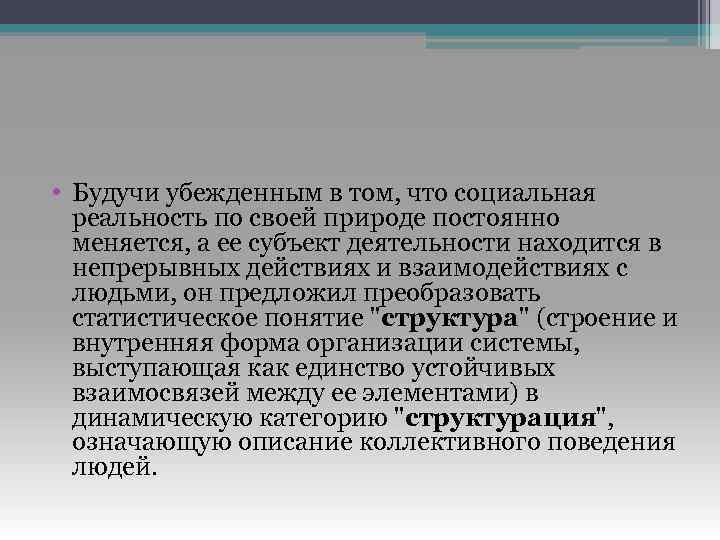 • Будучи убежденным в том, что социальная реальность по своей природе постоянно меняется, а ее субъект деятельности находится в непрерывных действиях и взаимодействиях с людьми, он предложил преобразовать статистическое понятие "структура" (строение и внутренняя форма организации системы, выступающая как единство устойчивых взаимосвязей между ее элементами) в динамическую категорию "структурация", означающую описание коллективного поведения людей.